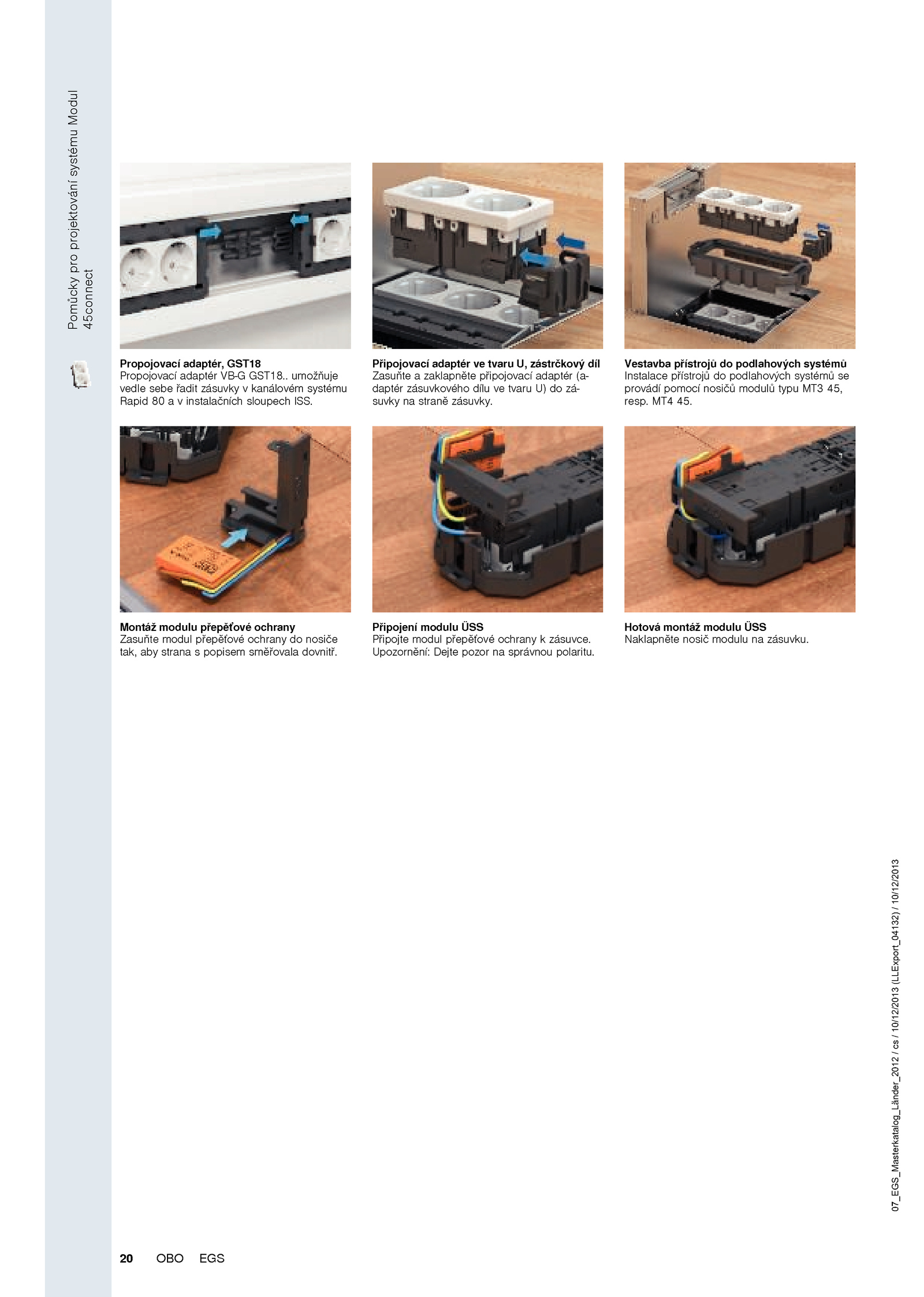 Pomůcky pro projektování systému Modul 45connect

**Propojovací adaptér, GST18**
Propojovací adaptér VB-G GST18.. umožňuje vedle sebe řadit zásuvky v kanálovém systému Rapid 80 a v instalačních sloupech ISS.

**Připojovací adaptér ve tvaru U, zástrčkový díl**
Zasuňte a zaklapněte připojovací adaptér (adaptér zásuvkového dílu ve tvaru U) do zásuvky na straně zásuvky.

**Vestavba přístrojů do podlahových systémů**
Instalace přístrojů do podlahových systémů se provádí pomocí nosičů modulů typu MT3 45, resp. MT4 45.

**Montáž modulu přepěťové ochrany**
Zasuňte modul přepěťové ochrany do nosiče tak, aby strana s popisem směřovala dovnitř.

**Připojení modulu ÜSS**
Připojte modul přepěťové ochrany k zásuvce. Upozornění: Dejte pozor na správnou polaritu.

**Hotová montáž modulu ÜSS**
Naklapněte nosič modulu na zásuvku.

07_EGS_Masterkatalog_Länder_2012 / cs / 10/12/2013 (LLExport_04132) / 10/12/2013

20 OBO EGS